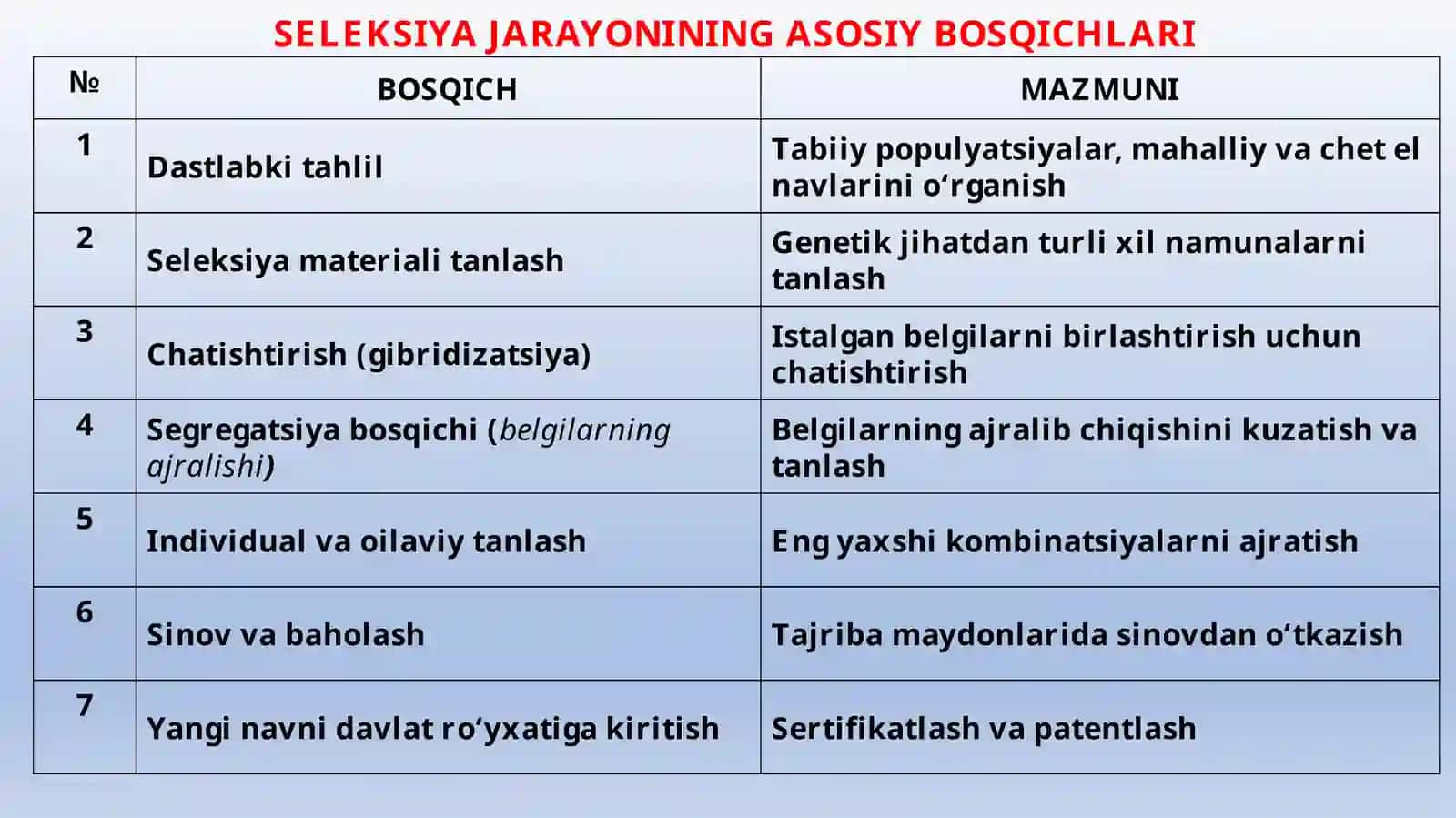 SELEKSIYA JARAYONINING ASOSIY BOSQICHLARI

| № | BOSQICH | MAZMUNI |
|---|---|---|
| 1 | Dastlabki tahlil | Tabiiy populyatsiyalar, mahalliy va chet el navlarini o‘rganish |
| 2 | Seleksiya materiali tanlash | Genetik jihatdan turli xil namunalarni tanlash |
| 3 | Chatishtirish (gibridizatsiya) | Istalgan belgilarni birlashtirish uchun chatishtirish |
| 4 | Segregatsiya bosqichi (belgilarning ajralishi) | Belgilarning ajralib chiqishini kuzatish va tanlash |
| 5 | Individual va oilaviy tanlash | Eng yaxshi kombinatsiyalarni ajratish |
| 6 | Sinov va baholash | Tajriba maydonlarida sinovdan o‘tkazish |
| 7 | Yangi navni davlat ro‘yxatiga kiritish | Sertifikatlash va patentlash |